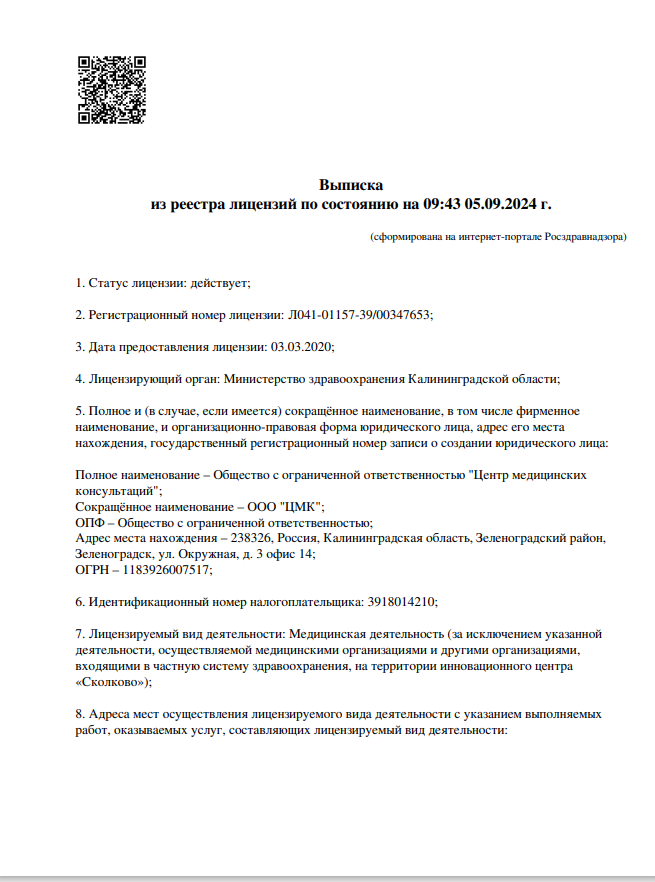 Выписка
из реестра лицензий по состоянию на 09:43 05.09.2024 г.

(сформирована на интернет-портале Росздравнадзора)

1. Статус лицензии: действует;

2. Регистрационный номер лицензии: Л041-01157-39/00347653;

3. Дата предоставления лицензии: 03.03.2020;

4. Лицензирующий орган: Министерство здравоохранения Калининградской области;

5. Полное и (в случае, если имеется) сокращённое наименование, в том числе фирменное наименование, и организационно-правовая форма юридического лица, адрес его места нахождения, государственный регистрационный номер записи о создании юридического лица:

Полное наименование – Общество с ограниченной ответственностью "Центр медицинских консультаций";
Сокращённое наименование – ООО "ЦМК";
ОПФ – Общество с ограниченной ответственностью;
Адрес места нахождения – 238326, Россия, Калининградская область, Зеленоградский район, Зеленоградск, ул. Окружная, д. 3 офис 14;
ОГРН – 1183926007517;

6. Идентификационный номер налогоплательщика: 3918014210;

7. Лицензируемый вид деятельности: Медицинская деятельность (за исключением указанной деятельности, осуществляемой медицинскими организациями и другими организациями, входящими в частную систему здравоохранения, на территории инновационного центра «Сколково»);

8. Адреса мест осуществления лицензируемого вида деятельности с указанием выполняемых работ, оказываемых услуг, составляющих лицензируемый вид деятельности: